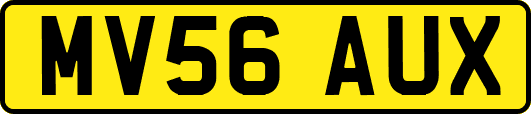 MV56 AUX